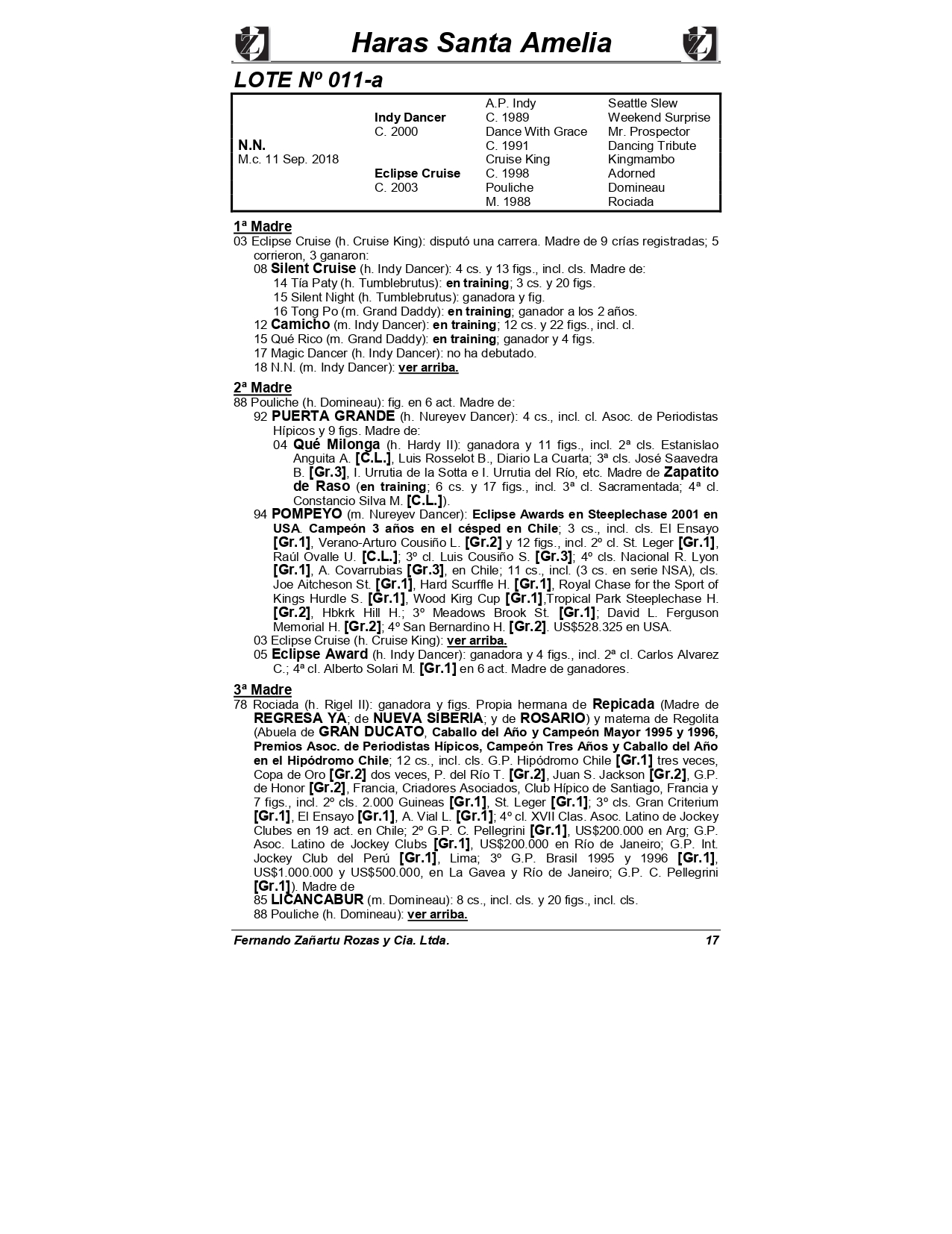 Haras Santa Amelia

LOTE Nº 011-a

| | | | |
|---|---|---|---|
| | | A.P. Indy | Seattle Slew |
| | Indy Dancer | C. 1989 | Weekend Surprise |
| | C. 2000 | Dance With Grace | Mr. Prospector |
| N.N. | | C. 1991 | Dancing Tribute |
| M.c. 11 Sep. 2018 | | Cruise King | Kingmambo |
| | Eclipse Cruise | C. 1998 | Adorned |
| | C. 2003 | Pouliche | Domineau |
| | | M. 1988 | Rociada |

1ª Madre
03 Eclipse Cruise (h. Cruise King): disputó una carrera. Madre de 9 crías registradas; 5 corrieron, 3 ganaron:
08 Silent Cruise (h. Indy Dancer): 4 cs. y 13 figs., incl. cls. Madre de:
14 Tía Paty (h. Tumblebrutus): en training; 3 cs. y 20 figs.
15 Silent Night (h. Tumblebrutus): ganadora y fig.
16 Tong Po (m. Grand Daddy): en training; ganador a los 2 años.
12 Camicho (m. Indy Dancer): en training; 12 cs. y 22 figs., incl. cl.
15 Qué Rico (m. Grand Daddy): en training; ganador y 4 figs.
17 Magic Dancer (h. Indy Dancer): no ha debutado.
18 N.N. (m. Indy Dancer): ver arriba.

2ª Madre
88 Pouliche (h. Domineau): fig. en 6 act. Madre de:
92 PUERTA GRANDE (h. Nureyev Dancer): 4 cs., incl. cl. Asoc. de Periodistas Hípicos y 9 figs. Madre de:
04 Qué Milonga (h. Hardy II): ganadora y 11 figs., incl. 2ª cls. Estanislao Anguita A. [C.L.], Luis Rosselot B., Diario La Cuarta; 3ª cls. José Saavedra B. [Gr.3], I. Urrutia de la Sotta e I. Urrutia del Río, etc. Madre de Zapatito de Raso (en training; 6 cs. y 17 figs., incl. 3ª cl. Sacramentada; 4ª cl. Constancio Silva M. [C.L.]).
94 POMPEYO (m. Nureyev Dancer): Eclipse Awards en Steeplechase 2001 en USA. Campeón 3 años en el césped en Chile; 3 cs., incl. cls. El Ensayo [Gr.1], Verano-Arturo Cousiño L. [Gr.2] y 12 figs., incl. 2º cl. St. Leger [Gr.1], Raúl Ovalle U. [C.L.]; 3º cl. Luis Cousiño S. [Gr.3]; 4º cls. Nacional R. Lyon [Gr.1], A. Covarrubias [Gr.3], en Chile; 11 cs., incl. (3 cs. en serie NSA), cls. Joe Aitcheson St. [Gr.1], Hard Scurffle H. [Gr.1], Royal Chase for the Sport of Kings Hurdle S. [Gr.1], Wood Kirg Cup [Gr.1],Tropical Park Steeplechase H. [Gr.2], Hbkrk Hill H.; 3º Meadows Brook St. [Gr.1]; David L. Ferguson Memorial H. [Gr.2]; 4º San Bernardino H. [Gr.2]. US$528.325 en USA.
03 Eclipse Cruise (h. Cruise King): ver arriba.
05 Eclipse Award (h. Indy Dancer): ganadora y 4 figs., incl. 2ª cl. Carlos Alvarez C.; 4ª cl. Alberto Solari M. [Gr.1] en 6 act. Madre de ganadores.

3ª Madre
78 Rociada (h. Rigel II): ganadora y figs. Propia hermana de Repicada (Madre de REGRESA YA; de NUEVA SIBERIA; y de ROSARIO) y materna de Regolita (Abuela de GRAN DUCATO, Caballo del Año y Campeón Mayor 1995 y 1996, Premios Asoc. de Periodistas Hípicos, Campeón Tres Años y Caballo del Año en el Hipódromo Chile; 12 cs., incl. cls. G.P. Hipódromo Chile [Gr.1] tres veces, Copa de Oro [Gr.2] dos veces, P. del Río T. [Gr.2], Juan S. Jackson [Gr.2], G.P. de Honor [Gr.2], Francia, Criadores Asociados, Club Hípico de Santiago, Francia y 7 figs., incl. 2º cls. 2.000 Guineas [Gr.1], St. Leger [Gr.1]; 3º cls. Gran Criterium [Gr.1], El Ensayo [Gr.1], A. Vial L. [Gr.1]; 4º cl. XVII Clas. Asoc. Latino de Jockey Clubes en 19 act. en Chile; 2º G.P. C. Pellegrini [Gr.1], US$200.000 en Arg; G.P. Asoc. Latino de Jockey Clubs [Gr.1], US$200.000 en Río de Janeiro; G.P. Int. Jockey Club del Perú [Gr.1], Lima; 3º G.P. Brasil 1995 y 1996 [Gr.1], US$1.000.000 y US$500.000, en La Gavea y Río de Janeiro; G.P. C. Pellegrini [Gr.1]). Madre de
85 LICANCABUR (m. Domineau): 8 cs., incl. cls. y 20 figs., incl. cls.
88 Pouliche (h. Domineau): ver arriba.

Fernando Zañartu Rozas y Cia. Ltda. 17